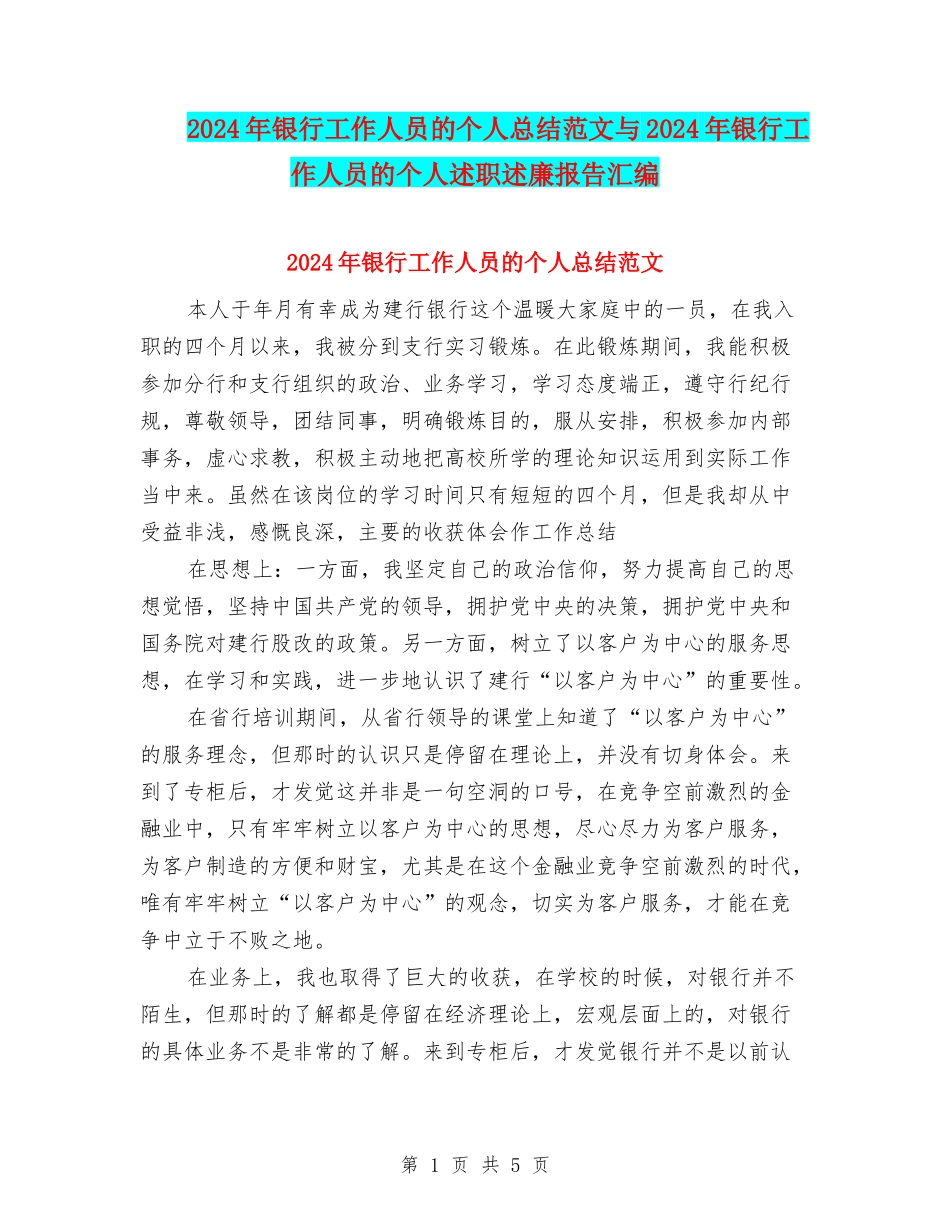 2024年银行工作人员的个人总结范文与2024年银行工作人员的个人述职述廉报告汇编

2024年银行工作人员的个人总结范文

本人于年月有幸成为建行银行这个温暖大家庭中的一员，在我入职的四个月以来，我被分到支行实习锻炼。在此锻炼期间，我能积极参加分行和支行组织的政治、业务学习，学习态度端正，遵守行纪行规，尊敬领导，团结同事，明确锻炼目的，服从安排，积极参加内部事务，虚心求教，积极主动地把高校所学的理论知识运用到实际工作当中来。虽然在该岗位的学习时间只有短短的四个月，但是我却从中受益非浅，感慨良深，主要的收获体会作工作总结

在思想上：一方面，我坚定自己的政治信仰，努力提高自己的思想觉悟，坚持中国共产党的领导，拥护党中央的决策，拥护党中央和国务院对建行股改的政策。另一方面，树立了以客户为中心的服务思想，在学习和实践，进一步地认识了建行“以客户为中心”的重要性。

在省行培训期间，从省行领导的课堂上知道了“以客户为中心”的服务理念，但那时的认识只是停留在理论上，并没有切身体会。来到了专柜后，才发觉这并非是一句空洞的口号，在竞争空前激烈的金融业中，只有牢牢树立以客户为中心的思想，尽心尽力为客户服务，为客户制造的方便和财宝，尤其是在这个金融业竞争空前激烈的时代，唯有牢牢树立“以客户为中心”的观念，切实为客户服务，才能在竞争中立于不败之地。

在业务上，我也取得了巨大的收获，在学校的时候，对银行并不陌生，但那时的了解都是停留在经济理论上，宏观层面上的，对银行的具体业务不是非常的了解。来到专柜后，才发觉银行并不是以前认

第 1 页 共 5 页